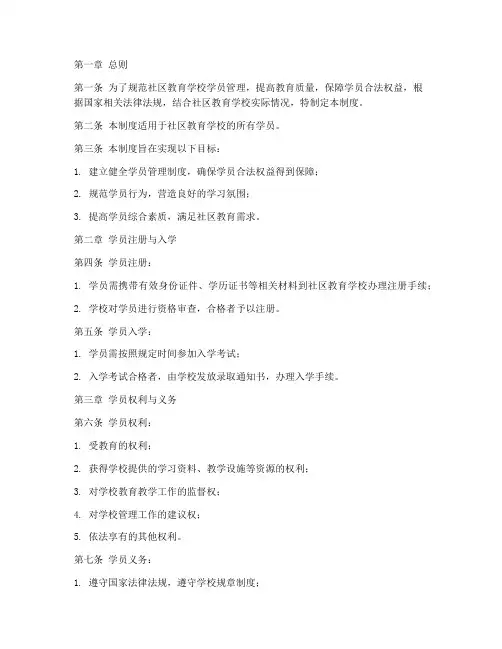 第一章 总则

第一条 为了规范社区教育学校学员管理，提高教育质量，保障学员合法权益，根据国家相关法律法规，结合社区教育学校实际情况，特制定本制度。

第二条 本制度适用于社区教育学校的所有学员。

第三条 本制度旨在实现以下目标：

1. 建立健全学员管理制度，确保学员合法权益得到保障；

2. 规范学员行为，营造良好的学习氛围；

3. 提高学员综合素质，满足社区教育需求。

第二章 学员注册与入学

第四条 学员注册：

1. 学员需携带有效身份证件、学历证书等相关材料到社区教育学校办理注册手续；

2. 学校对学员进行资格审查，合格者予以注册。

第五条 学员入学：

1. 学员需按照规定时间参加入学考试；

2. 入学考试合格者，由学校发放录取通知书，办理入学手续。

第三章 学员权利与义务

第六条 学员权利：

1. 受教育的权利；

2. 获得学校提供的学习资料、教学设施等资源的权利；

3. 对学校教育教学工作的监督权；

4. 对学校管理工作的建议权；

5. 依法享有的其他权利。

第七条 学员义务：

1. 遵守国家法律法规，遵守学校规章制度；